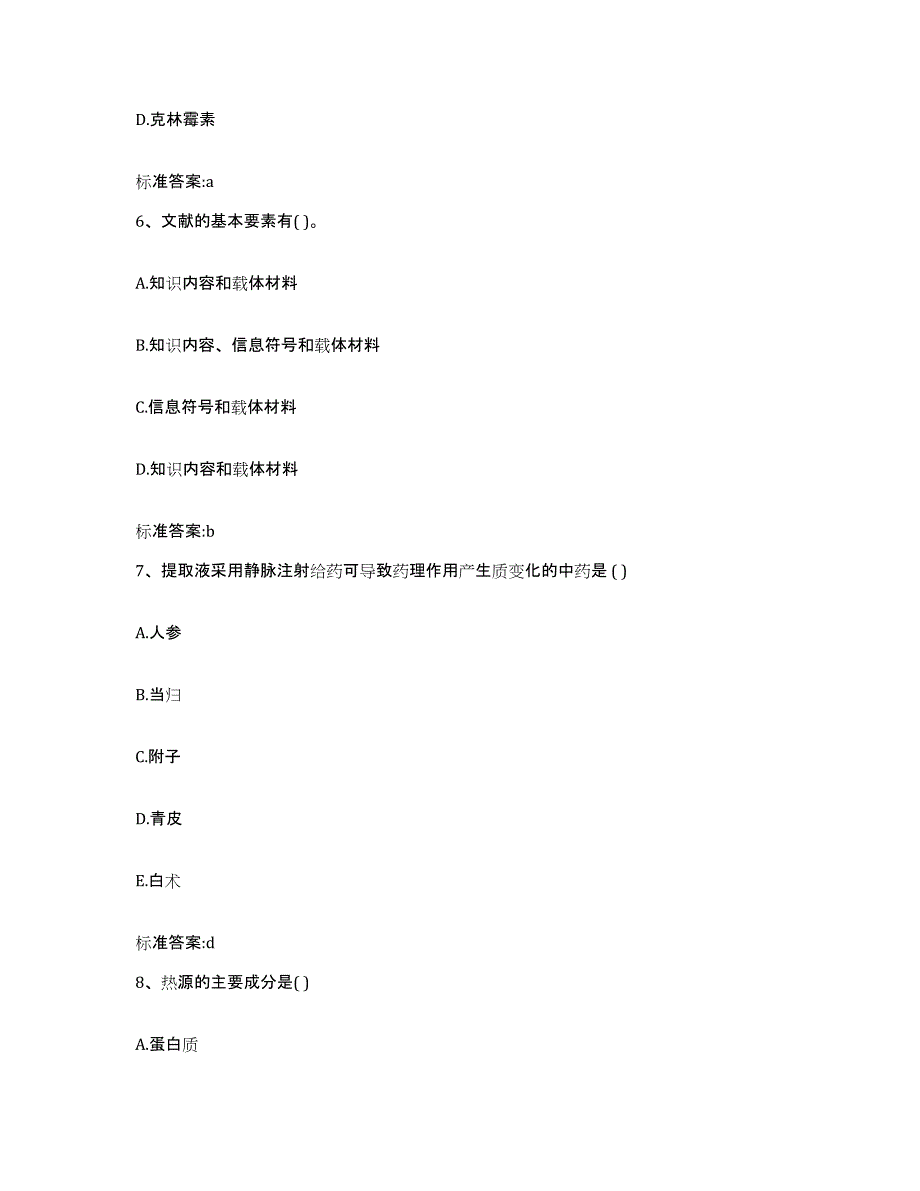 D.克林霉素

标准答案:a

6、文献的基本要素有( )。

A.知识内容和载体材料

B.知识内容、信息符号和载体材料

C.信息符号和载体材料

D.知识内容和载体材料

标准答案:b

7、提取液采用静脉注射给药可导致药理作用产生质变化的中药是 ( )

A.人参

B.当归

C.附子

D.青皮

E.白术

标准答案:d

8、热源的主要成分是( )

A.蛋白质